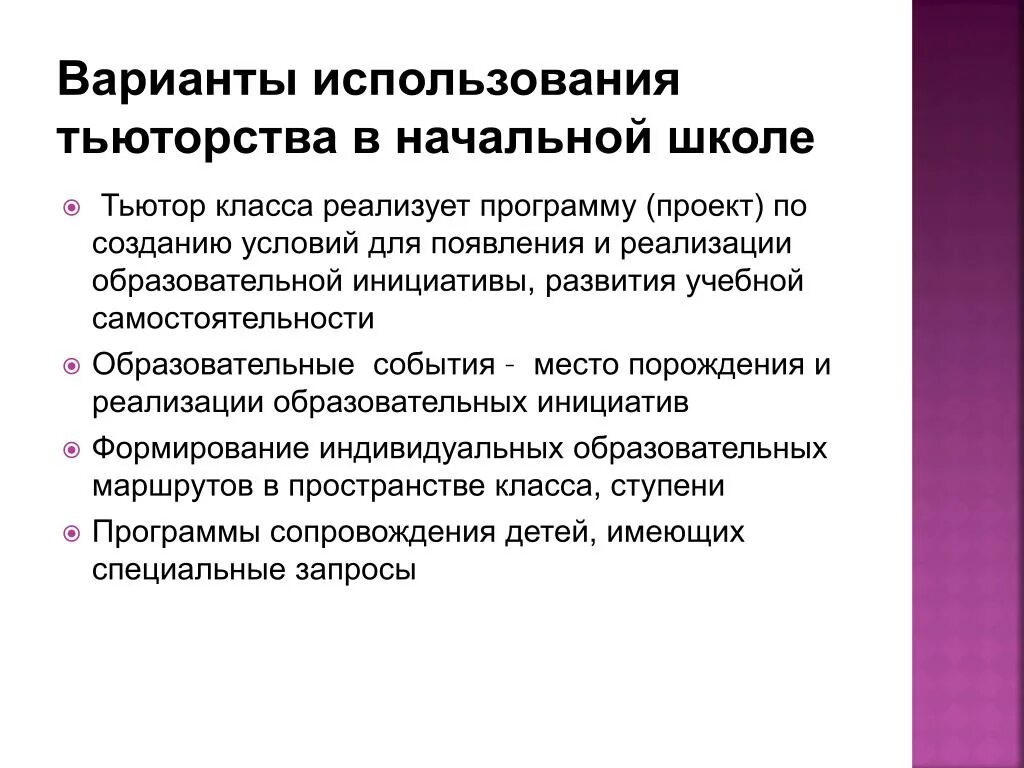 Варианты использования тьюторства в начальной школе

Тьютор класса реализует программу (проект) по созданию условий для появления и реализации образовательной инициативы, развития учебной самостоятельности

Образовательные события - место порождения и реализации образовательных инициатив

Формирование индивидуальных образовательных маршрутов в пространстве класса, ступени

Программы сопровождения детей, имеющих специальные запросы